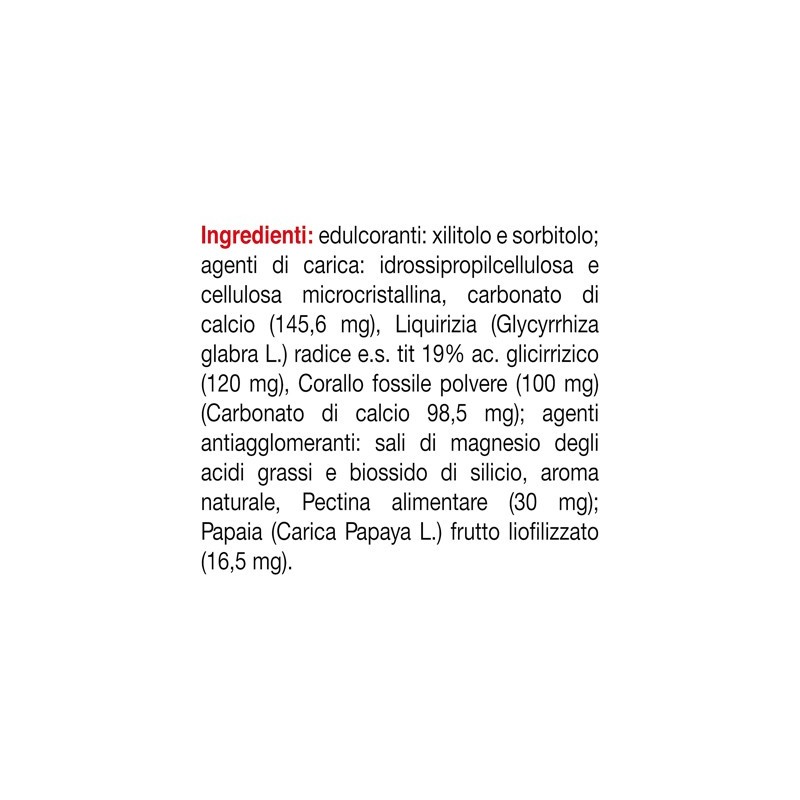 Ingredienti: edulcoranti: xilitolo e sorbitolo; agenti di carica: idrossipropilcellulosa e cellulosa microcristallina, carbonato di calcio (145,6 mg), Liquirizia (Glycyrrhiza glabra L.) radice e.s. tit 19% ac. glicirrizico (120 mg), Corallo fossile polvere (100 mg) (Carbonato di calcio 98,5 mg); agenti antiagglomeranti: sali di magnesio degli acidi grassi e biossido di silicio, aroma naturale, Pectina alimentare (30 mg); Papaia (Carica Papaya L.) frutto liofilizzato (16,5 mg).